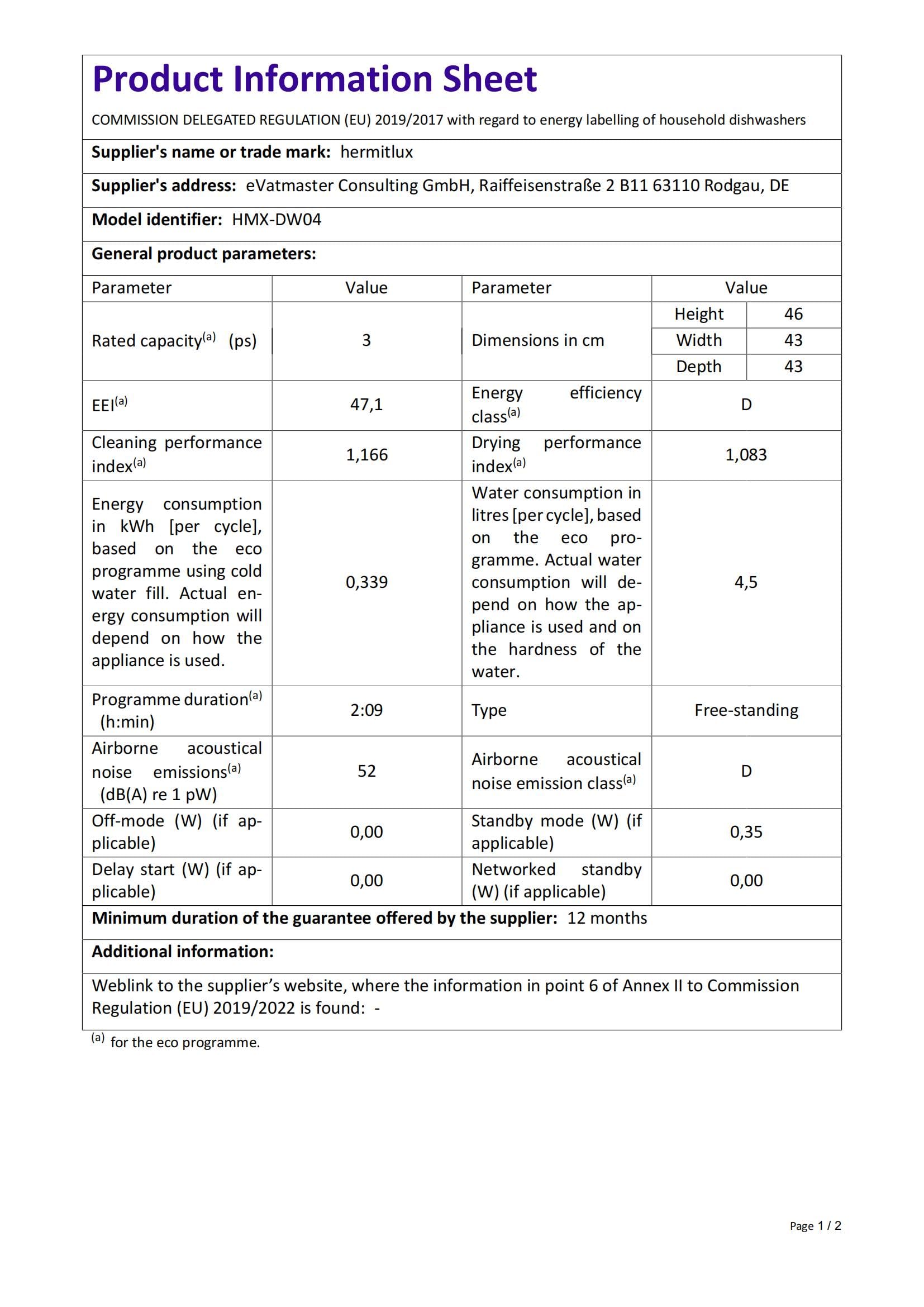 Product Information Sheet

COMMISSION DELEGATED REGULATION (EU) 2019/2017 with regard to energy labelling of household dishwashers

**Supplier's name or trade mark:** hermitlux

**Supplier's address:** eVatmaster Consulting GmbH, Raiffeisenstraße 2 B11 63110 Rodgau, DE

**Model identifier:** HMX-DW04

**General product parameters:**

| Parameter | Value | Parameter | Value |
|---|---|---|---|
| Rated capacity$^{(a)}$ (ps) | 3 | Dimensions in cm | Height 46; Width 43; Depth 43 |
| EEI$^{(a)}$ | 47,1 | Energy efficiency class$^{(a)}$ | D |
| Cleaning performance index$^{(a)}$ | 1,166 | Drying performance index$^{(a)}$ | 1,083 |
| Energy consumption in kWh [per cycle], based on the eco programme using cold water fill. Actual energy consumption will depend on how the appliance is used. | 0,339 | Water consumption in litres [per cycle], based on the eco programme. Actual water consumption will depend on how the appliance is used and on the hardness of the water. | 4,5 |
| Programme duration$^{(a)}$ (h:min) | 2:09 | Type | Free-standing |
| Airborne acoustical noise emissions$^{(a)}$ (dB(A) re 1 pW) | 52 | Airborne acoustical noise emission class$^{(a)}$ | D |
| Off-mode (W) (if applicable) | 0,00 | Standby mode (W) (if applicable) | 0,35 |
| Delay start (W) (if applicable) | 0,00 | Networked standby (W) (if applicable) | 0,00 |

**Minimum duration of the guarantee offered by the supplier:** 12 months

**Additional information:**

Weblink to the supplier's website, where the information in point 6 of Annex II to Commission Regulation (EU) 2019/2022 is found: -

$^{(a)}$ for the eco programme.

Page 1 / 2